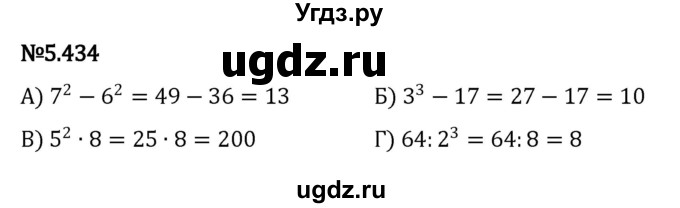 Угдз.ру

№5.434

ugdz.ru

А) $7^2 - 6^2 = 49 - 36 = 13$

Б) $3^3 - 17 = 27 - 17 = 10$

В) $5^2 \cdot 8 = 25 \cdot 8 = 200$

Г) $64 : 2^3 = 64 : 8 = 8$

ugdz.ru